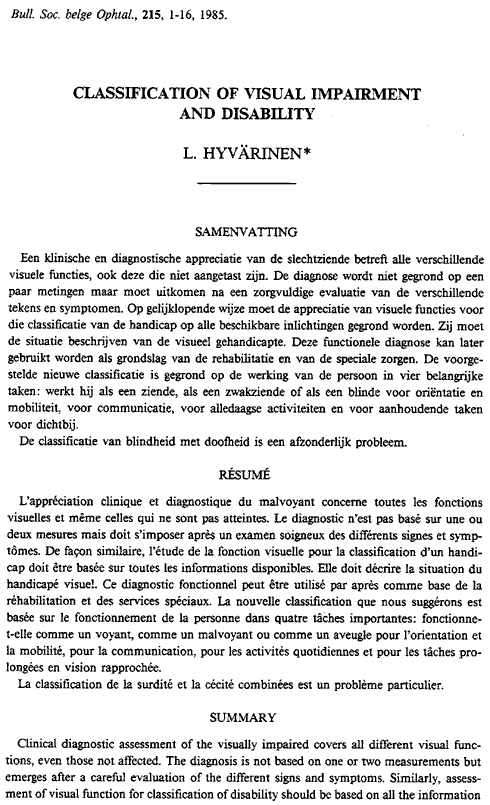 Bull. Soc. belge Ophtal., 215, 1-16, 1985.

CLASSIFICATION OF VISUAL IMPAIRMENT AND DISABILITY

L. HYVÄRINEN*

SAMENVATTING

Een klinische en diagnostische appreciatie van de slechtziende betreft alle verschillende visuele functies, ook deze die niet aangetast zijn. De diagnose wordt niet gegrond op een paar metingen maar moet uitkomen na een zorgvuldige evaluatie van de verschillende tekens en symptomen. Op gelijklopende wijze moet de appreciatie van visuele functies voor die classificatie van de handicap op alle beschikbare inlichtingen gegrond worden. Zij moet de situatie beschrijven van de visueel gehandicapte. Deze functionele diagnose kan later gebruikt worden als grondslag van de rehabilitatie en van de speciale zorgen. De voorgestelde nieuwe classificatie is gegrond op de werking van de persoon in vier belangrijke taken: werkt hij als een ziende, als een zwakziende of als een blinde voor oriëntatie en mobiliteit, voor communicatie, voor alledaagse activiteiten en voor aanhoudende taken voor dichtbij.
De classificatie van blindheid met doofheid is een afzonderlijk probleem.

RÉSUMÉ

L'appréciation clinique et diagnostique du malvoyant concerne toutes les fonctions visuelles et même celles qui ne sont pas atteintes. Le diagnostic n'est pas basé sur une ou deux mesures mais doit s'imposer après un examen soigneux des différents signes et symptômes. De façon similaire, l'étude de la fonction visuelle pour la classification d'un handicap doit être basée sur toutes les informations disponibles. Elle doit décrire la situation du handicapé visuel. Ce diagnostic fonctionnel peut être utilisé par après comme base de la réhabilitation et des services spéciaux. La nouvelle classification que nous suggérons est basée sur le fonctionnement de la personne dans quatre tâches importantes: fonctionne-t-elle comme un voyant, comme un malvoyant ou comme un aveugle pour l'orientation et la mobilité, pour la communication, pour les activités quotidiennes et pour les tâches prolongées en vision rapprochée.
La classification de la surdité et la cécité combinées est un problème particulier.

SUMMARY

Clinical diagnostic assessment of the visually impaired covers all different visual functions, even those not affected. The diagnosis is not based on one or two measurements but emerges after a careful evaluation of the different signs and symptoms. Similarly, assessment of visual function for classification of disability should be based on all the information